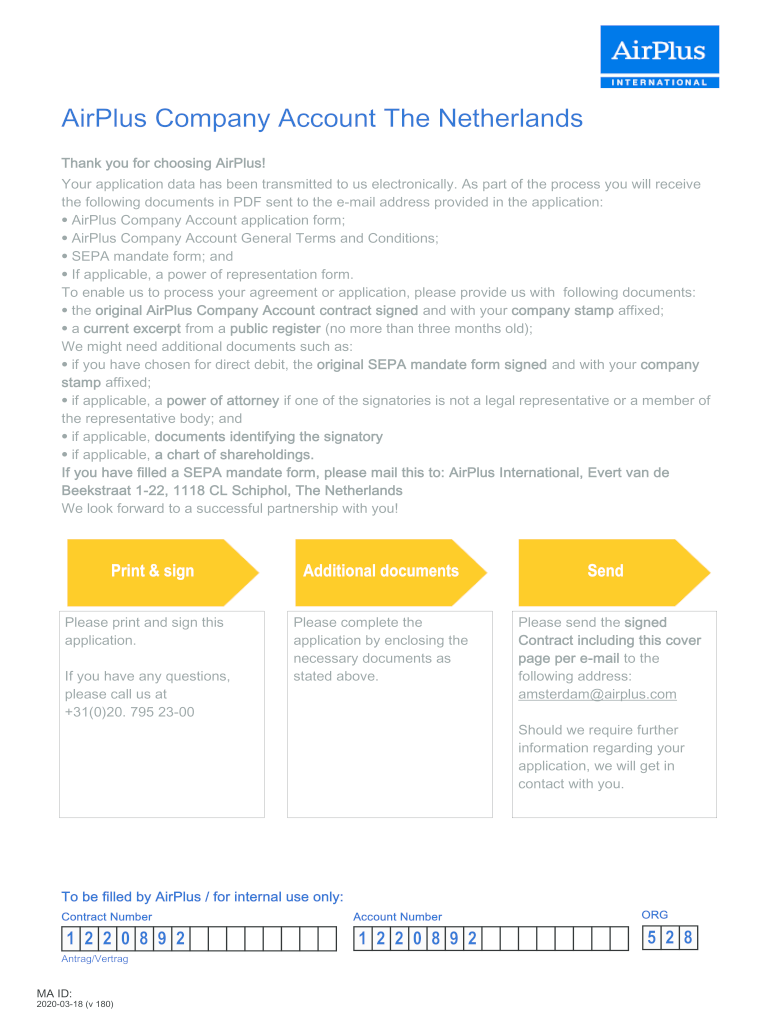 AirPlus
INTERNATIONAL

AirPlus Company Account The Netherlands

Thank you for choosing AirPlus!
Your application data has been transmitted to us electronically. As part of the process you will receive the following documents in PDF sent to the e-mail address provided in the application:
• AirPlus Company Account application form;
• AirPlus Company Account General Terms and Conditions;
• SEPA mandate form; and
• If applicable, a power of representation form.
To enable us to process your agreement or application, please provide us with following documents:
• the original AirPlus Company Account contract signed and with your company stamp affixed;
• a current excerpt from a public register (no more than three months old);
We might need additional documents such as:
• if you have chosen for direct debit, the original SEPA mandate form signed and with your company stamp affixed;
• if applicable, a power of attorney if one of the signatories is not a legal representative or a member of the representative body; and
• if applicable, documents identifying the signatory
• if applicable, a chart of shareholdings.
If you have filled a SEPA mandate form, please mail this to: AirPlus International, Evert van de Beekstraat 1-22, 1118 CL Schiphol, The Netherlands
We look forward to a successful partnership with you!

Print & sign

Please print and sign this application.

If you have any questions, please call us at +31(0)20. 795 23-00

Additional documents

Please complete the application by enclosing the necessary documents as stated above.

Send

Please send the signed Contract including this cover page per e-mail to the following address: amsterdam@airplus.com

Should we require further information regarding your application, we will get in contact with you.

To be filled by AirPlus / for internal use only:
Contract Number
1 2 2 0 8 9 2
Antrag/Vertrag
Account Number
1 2 2 0 8 9 2
ORG
5 2 8

MA ID:
2020-03-18 (v 180)